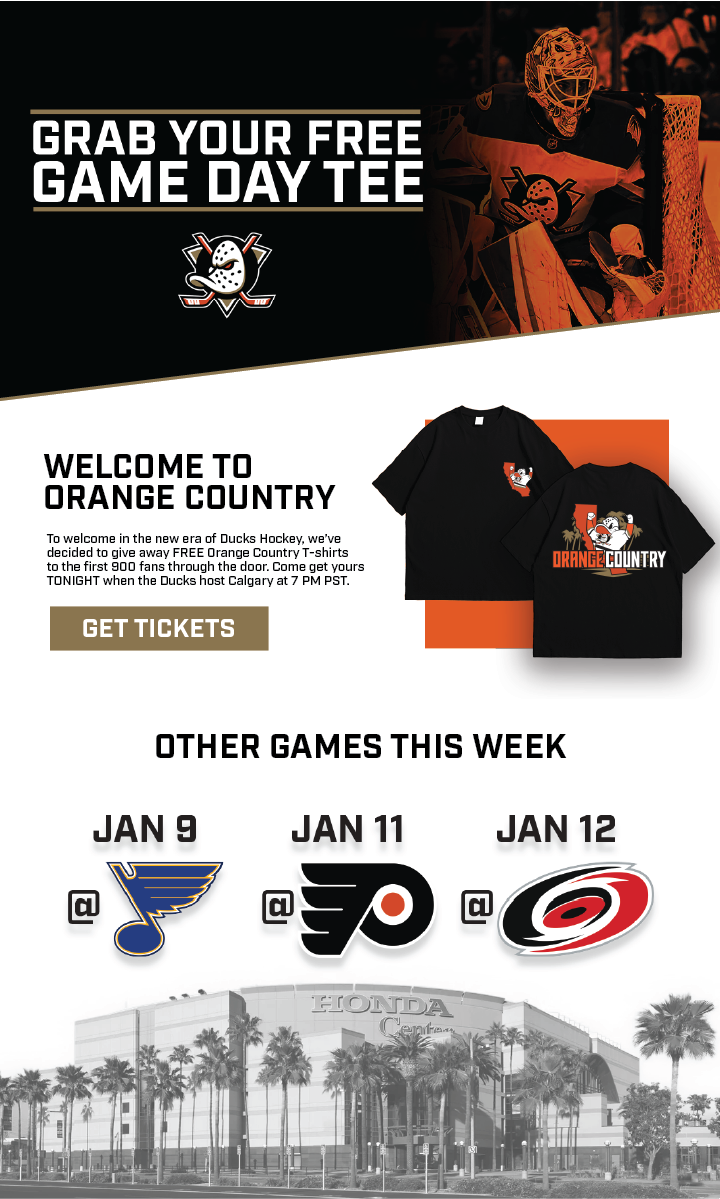 GRAB YOUR FREE GAME DAY TEE

WELCOME TO ORANGE COUNTRY

To welcome in the new era of Ducks Hockey, we've decided to give away FREE Orange Country T-shirts to the first 900 fans through the door. Come get yours TONIGHT when the Ducks host Calgary at 7 PM PST.

GET TICKETS

ORANGE COUNTRY

OTHER GAMES THIS WEEK

JAN 9
@

JAN 11
@

JAN 12
@

HONDA Center